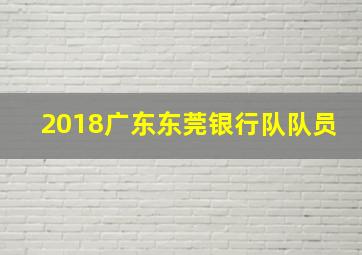 2018广东东莞银行队队员